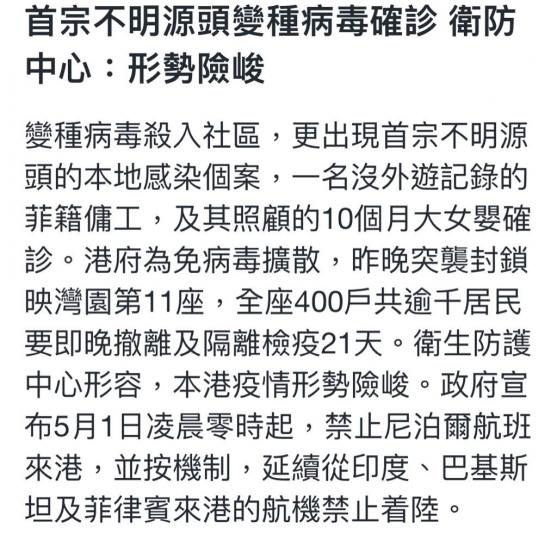 首宗不明源頭變種病毒確診 衛防中心：形勢險峻

變種病毒殺入社區，更出現首宗不明源頭的本地感染個案，一名沒外遊記錄的菲籍傭工，及其照顧的10個月大女嬰確診。港府為免病毒擴散，昨晚突襲封鎖映灣園第11座，全座400戶共逾千居民要即晚撤離及隔離檢疫21天。衛生防護中心形容，本港疫情形勢險峻。政府宣布5月1日凌晨零時起，禁止尼泊爾航班來港，並按機制，延續從印度、巴基斯坦及菲律賓來港的航機禁止着陸。